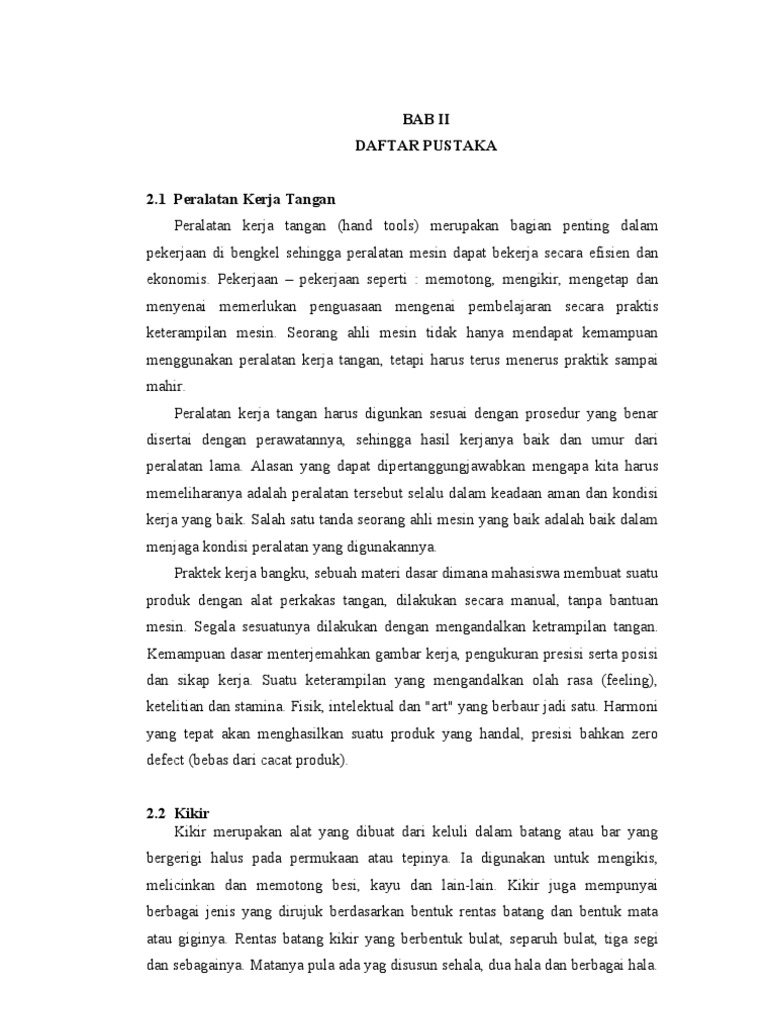 BAB II
DAFTAR PUSTAKA

2.1 Peralatan Kerja Tangan

Peralatan kerja tangan (hand tools) merupakan bagian penting dalam pekerjaan di bengkel sehingga peralatan mesin dapat bekerja secara efisien dan ekonomis. Pekerjaan – pekerjaan seperti : memotong, mengikir, mengetap dan menyenai memerlukan penguasaan mengenai pembelajaran secara praktis keterampilan mesin. Seorang ahli mesin tidak hanya mendapat kemampuan menggunakan peralatan kerja tangan, tetapi harus terus menerus praktik sampai mahir.

Peralatan kerja tangan harus digunkan sesuai dengan prosedur yang benar disertai dengan perawatannya, sehingga hasil kerjanya baik dan umur dari peralatan lama. Alasan yang dapat dipertanggungjawabkan mengapa kita harus memeliharanya adalah peralatan tersebut selalu dalam keadaan aman dan kondisi kerja yang baik. Salah satu tanda seorang ahli mesin yang baik adalah baik dalam menjaga kondisi peralatan yang digunakannya.

Praktek kerja bangku, sebuah materi dasar dimana mahasiswa membuat suatu produk dengan alat perkakas tangan, dilakukan secara manual, tanpa bantuan mesin. Segala sesuatunya dilakukan dengan mengandalkan ketrampilan tangan. Kemampuan dasar menterjemahkan gambar kerja, pengukuran presisi serta posisi dan sikap kerja. Suatu keterampilan yang mengandalkan olah rasa (feeling), ketelitian dan stamina. Fisik, intelektual dan "art" yang berbaur jadi satu. Harmoni yang tepat akan menghasilkan suatu produk yang handal, presisi bahkan zero defect (bebas dari cacat produk).

2.2 Kikir

Kikir merupakan alat yang dibuat dari keluli dalam batang atau bar yang bergerigi halus pada permukaan atau tepinya. Ia digunakan untuk mengikis, melicinkan dan memotong besi, kayu dan lain-lain. Kikir juga mempunyai berbagai jenis yang dirujuk berdasarkan bentuk rentas batang dan bentuk mata atau giginya. Rentas batang kikir yang berbentuk bulat, separuh bulat, tiga segi dan sebagainya. Matanya pula ada yag disusun sehala, dua hala dan berbagai hala.